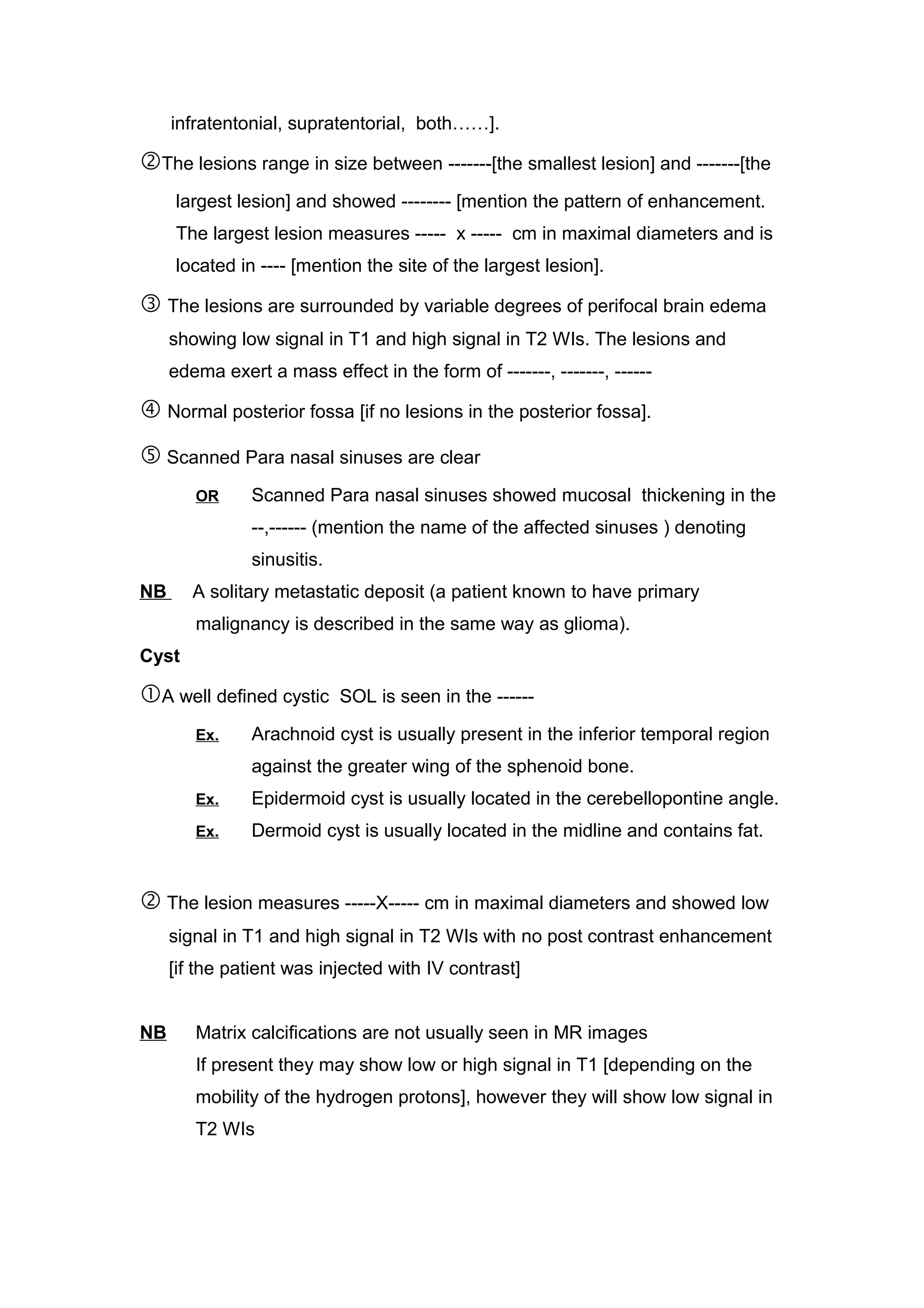 infratentonial, supratentorial, both……].

②The lesions range in size between -------[the smallest lesion] and -------[the largest lesion] and showed -------- [mention the pattern of enhancement. The largest lesion measures ----- x ----- cm in maximal diameters and is located in ---- [mention the site of the largest lesion].

③ The lesions are surrounded by variable degrees of perifocal brain edema showing low signal in T1 and high signal in T2 WIs. The lesions and edema exert a mass effect in the form of -------, -------, ------

④ Normal posterior fossa [if no lesions in the posterior fossa].

⑤ Scanned Para nasal sinuses are clear

OR Scanned Para nasal sinuses showed mucosal thickening in the --,------ (mention the name of the affected sinuses ) denoting sinusitis.

NB A solitary metastatic deposit (a patient known to have primary malignancy is described in the same way as glioma).

Cyst

①A well defined cystic SOL is seen in the ------

Ex. Arachnoid cyst is usually present in the inferior temporal region against the greater wing of the sphenoid bone.

Ex. Epidermoid cyst is usually located in the cerebellopontine angle.

Ex. Dermoid cyst is usually located in the midline and contains fat.

② The lesion measures -----X----- cm in maximal diameters and showed low signal in T1 and high signal in T2 WIs with no post contrast enhancement [if the patient was injected with IV contrast]

NB Matrix calcifications are not usually seen in MR images
If present they may show low or high signal in T1 [depending on the mobility of the hydrogen protons], however they will show low signal in T2 WIs